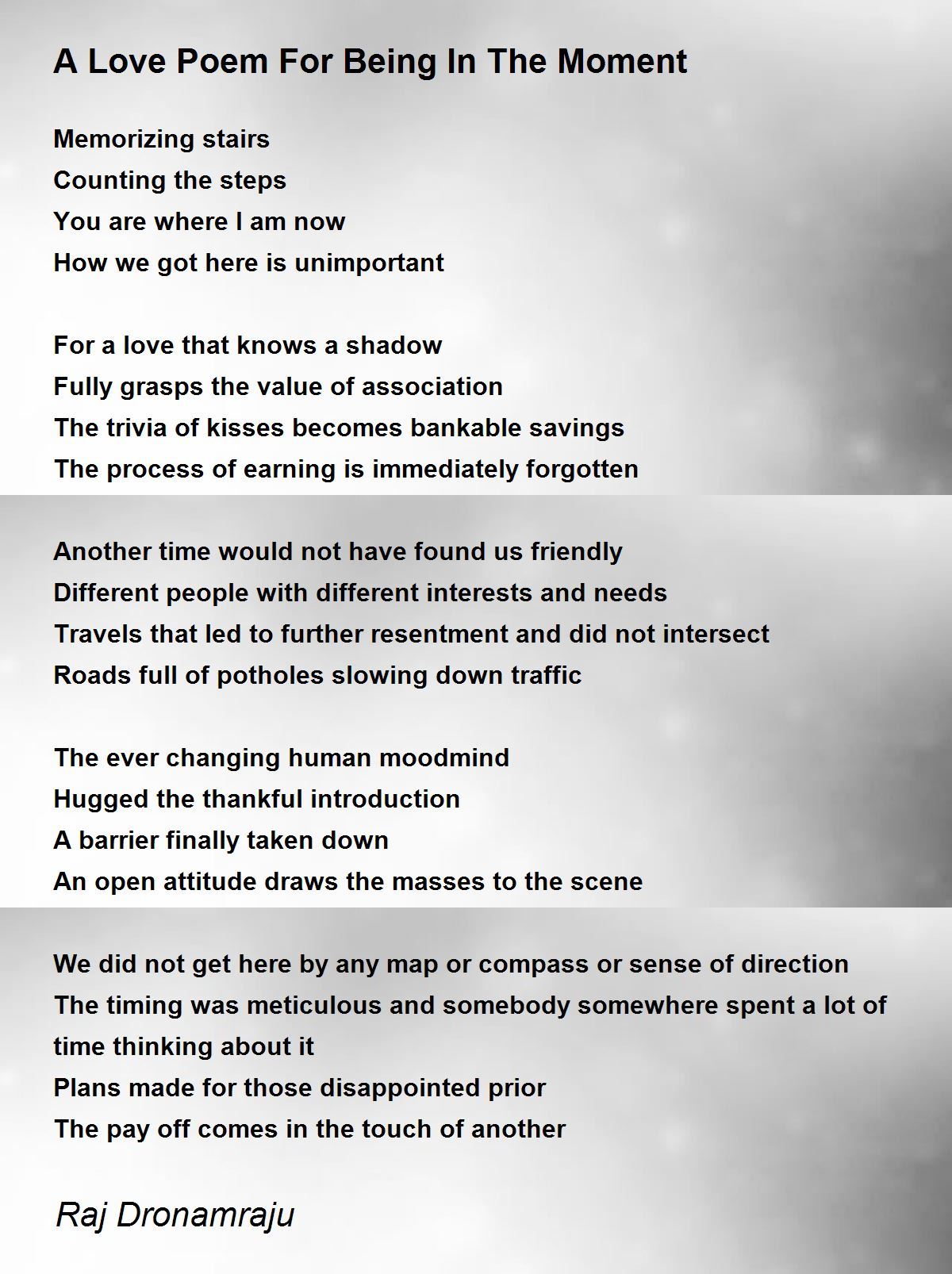 A Love Poem For Being In The Moment

Memorizing stairs
Counting the steps
You are where I am now
How we got here is unimportant

For a love that knows a shadow
Fully grasps the value of association
The trivia of kisses becomes bankable savings
The process of earning is immediately forgotten

Another time would not have found us friendly
Different people with different interests and needs
Travels that led to further resentment and did not intersect
Roads full of potholes slowing down traffic

The ever changing human moodmind
Hugged the thankful introduction
A barrier finally taken down
An open attitude draws the masses to the scene

We did not get here by any map or compass or sense of direction
The timing was meticulous and somebody somewhere spent a lot of time thinking about it
Plans made for those disappointed prior
The pay off comes in the touch of another

Raj Dronamraju